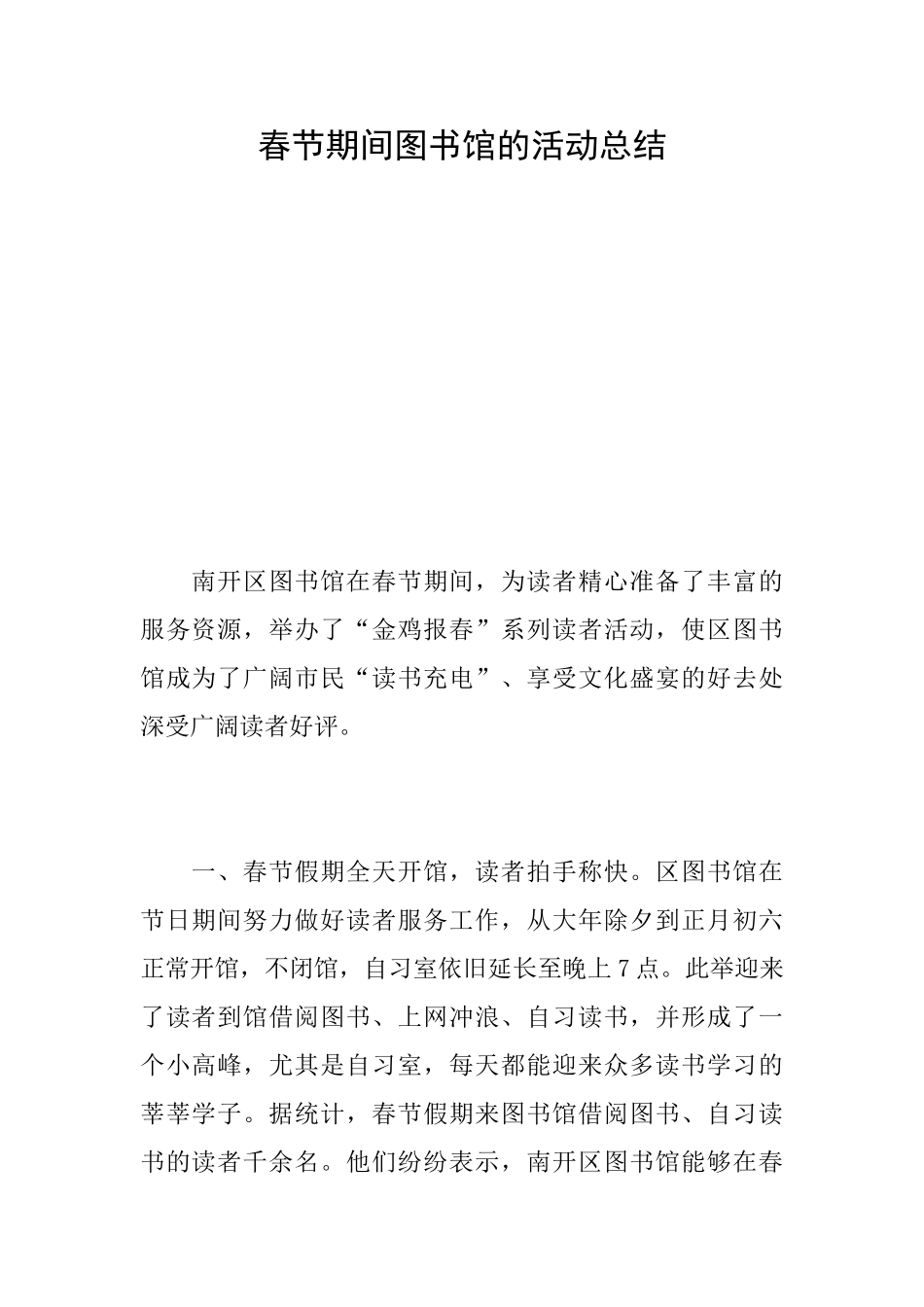 春节期间图书馆的活动总结

南开区图书馆在春节期间，为读者精心准备了丰富的服务资源，举办了“金鸡报春”系列读者活动，使区图书馆成为了广阔市民“读书充电”、享受文化盛宴的好去处深受广阔读者好评。

一、春节假期全天开馆，读者拍手称快。区图书馆在节日期间努力做好读者服务工作，从大年除夕到正月初六正常开馆，不闭馆，自习室依旧延长至晚上7点。此举迎来了读者到馆借阅图书、上网冲浪、自习读书，并形成了一个小高峰，尤其是自习室，每天都能迎来众多读书学习的莘莘学子。据统计，春节假期来图书馆借阅图书、自习读书的读者千余名。他们纷纷表示，南开区图书馆能够在春